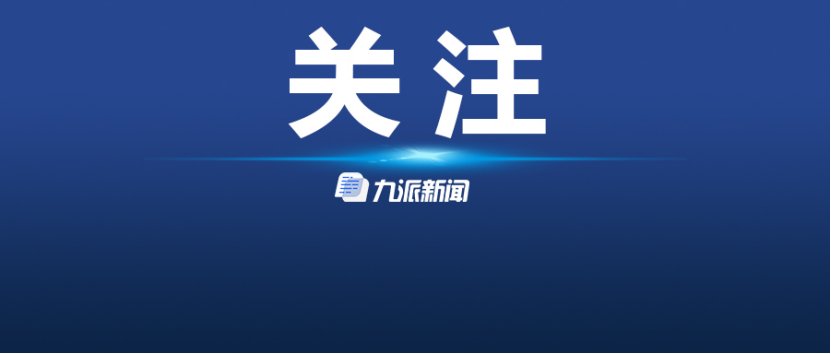 关注

九派新闻